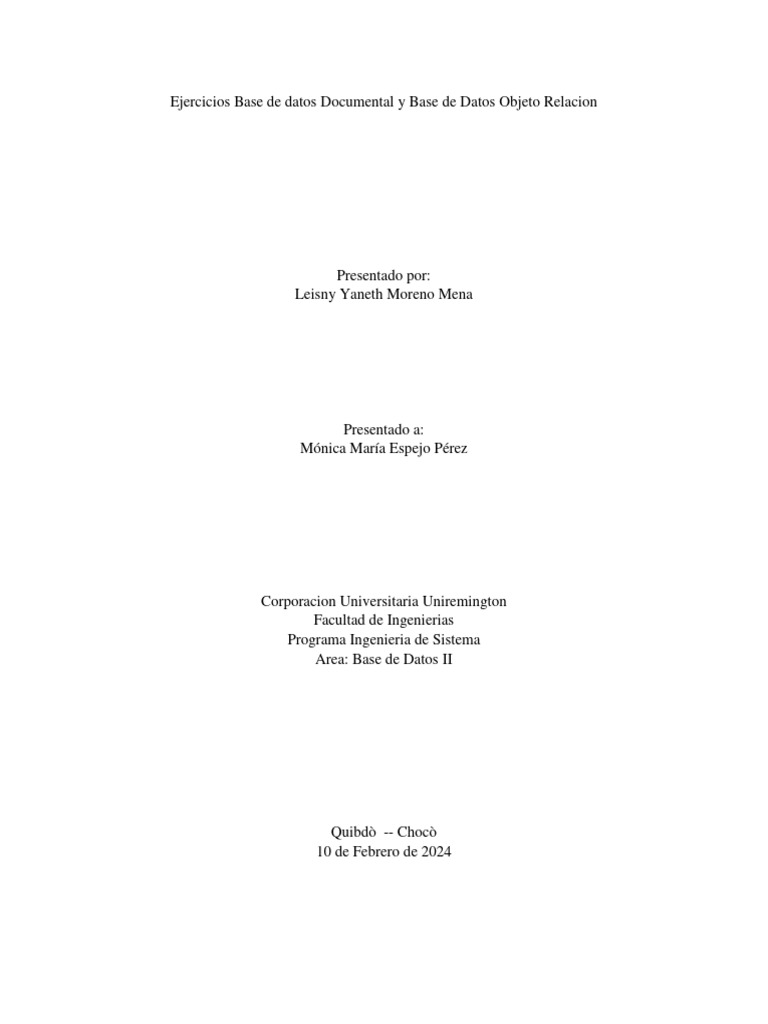 Ejercicios Base de datos Documental y Base de Datos Objeto Relacion

Presentado por:
Leisny Yaneth Moreno Mena

Presentado a:
Mónica María Espejo Pérez

Corporacion Universitaria Uniremington
Facultad de Ingenierias
Programa Ingenieria de Sistema
Area: Base de Datos II

Quibdò -- Chocò
10 de Febrero de 2024